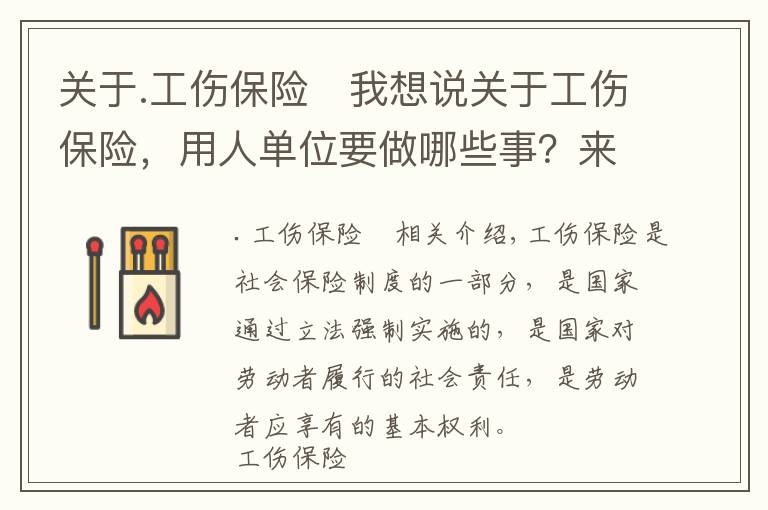 关于.工伤保险 我想说关于工伤保险，用人单位要做哪些事？来

. 工伤保险 相关介绍，工伤保险是社会保险制度的一部分，是国家通过立法强制实施的，是国家对劳动者履行的社会责任，是劳动者应享有的基本权利。
工伤保险